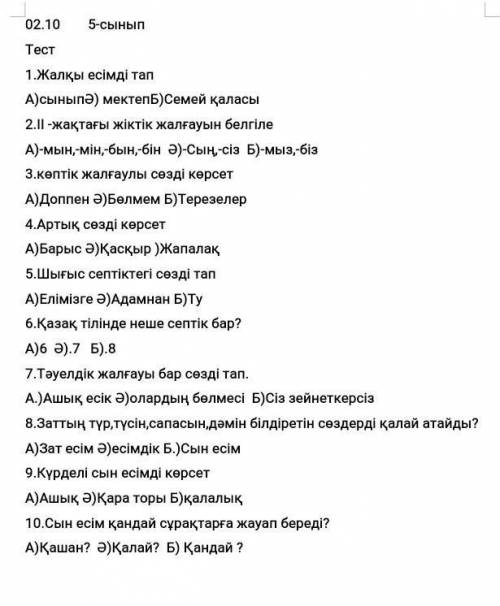 02.10 5-сынып

Тест

1.Жалқы есімді тап

А)сыныпӘ) мектепБ)Семей қаласы

2.ІІ -жақтағы жіктік жалғауын белгіле

А)-мын,-мін,-бын,-бін Ә)-Сың,-сіз Б)-мыз,-біз

3.көптік жалғаулы сөзді көрсет

А)Доппен Ә)Бөлмем Б)Терезелер

4.Артық сөзді көрсет

А)Барыс Ә)Қасқыр )Жапалақ

5.Шығыс септіктегі сөзді тап

А)Елімізге Ә)Адамнан Б)Ту

6.Қазақ тілінде неше септік бар?

А)6 Ә).7 Б).8

7.Тәуелдік жалғауы бар сөзді тап.

А.)Ашық есік Ә)олардың бөлмесі Б)Сіз зейнеткерсіз

8.Заттың түр,түсін,сапасын,дәмін білдіретін сөздерді қалай атайды?

А)Зат есім Ә)есімдік Б.)Сын есім

9.Күрделі сын есімді көрсет

А)Ашық Ә)Қара торы Б)қалалық

10.Сын есім қандай сұрақтарға жауап береді?

А)Қашан? Ә)Қалай? Б) Қандай ?